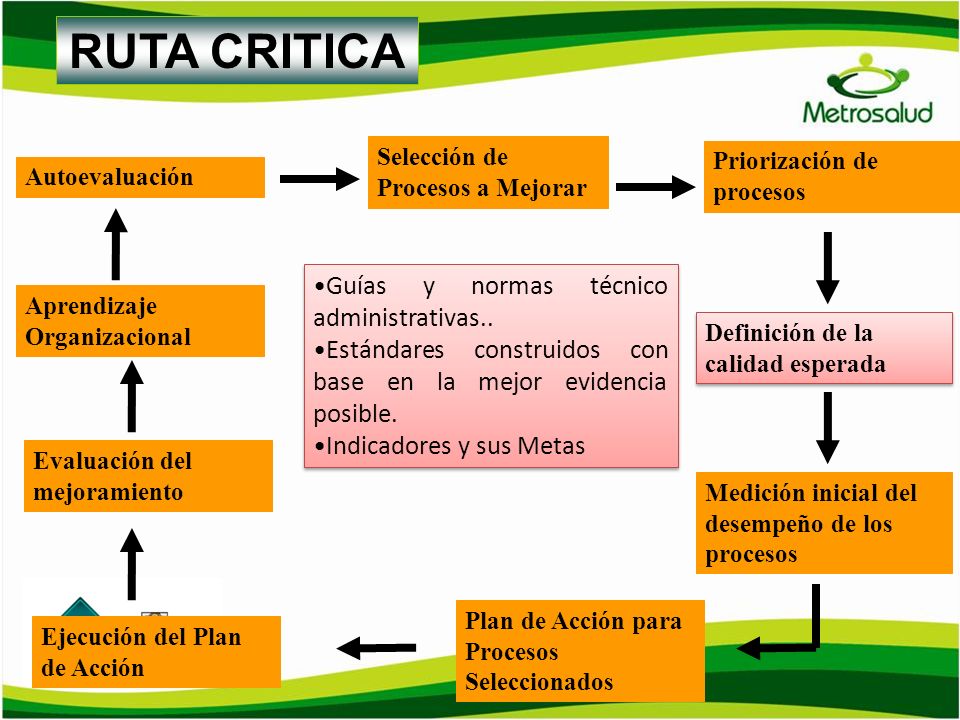 RUTA CRITICA

Metrosalud

Autoevaluación

Selección de Procesos a Mejorar

Priorización de procesos

Definición de la calidad esperada

Medición inicial del desempeño de los procesos

Plan de Acción para Procesos Seleccionados

Ejecución del Plan de Acción

Evaluación del mejoramiento

Aprendizaje Organizacional

•Guías y normas técnico administrativas..
•Estándares construidos con base en la mejor evidencia posible.
•Indicadores y sus Metas